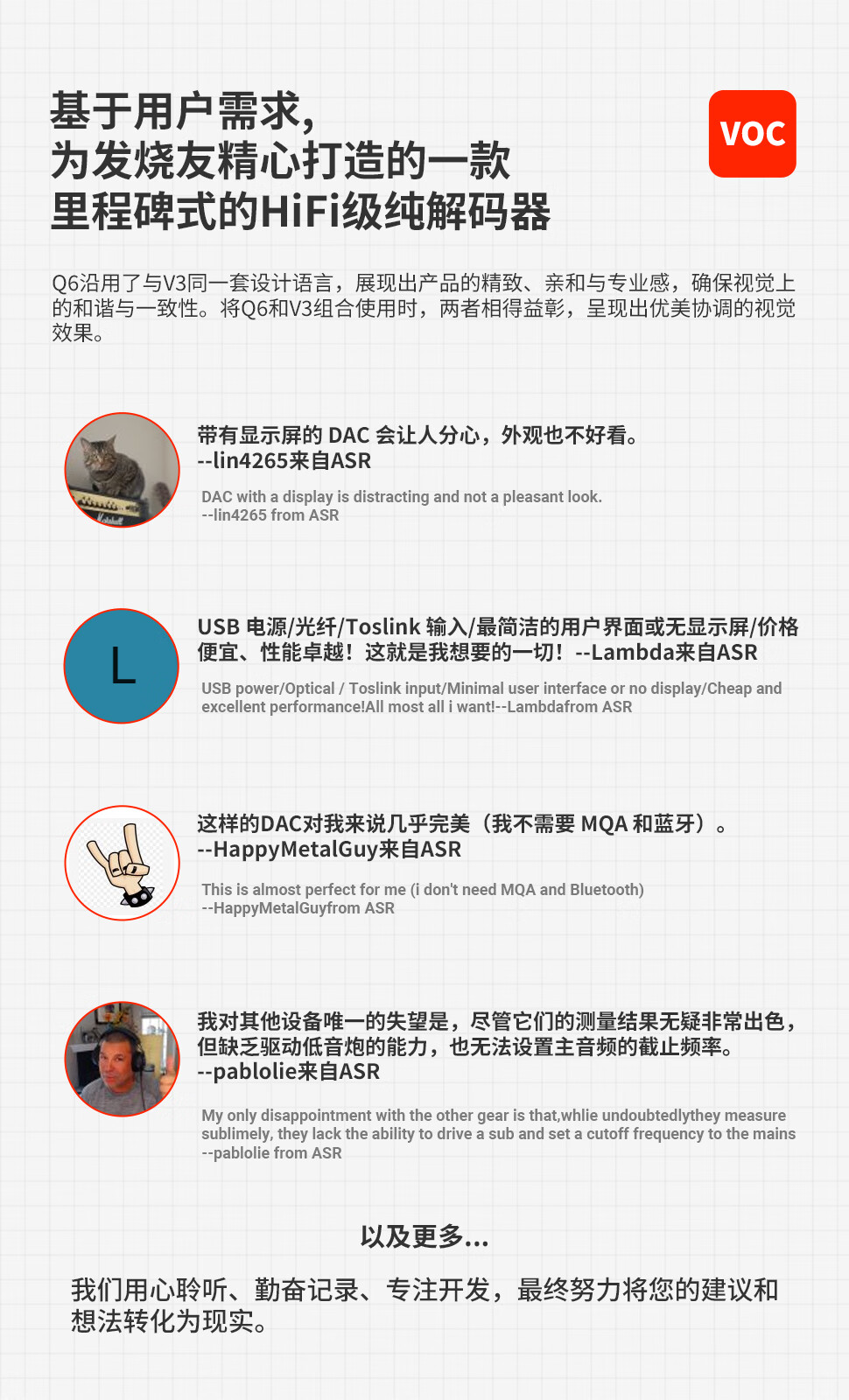 基于用户需求，
为发烧友精心打造的一款
里程碑式的HiFi级纯解码器

VOC

Q6沿用了与V3同一套设计语言，展现出产品的精致、亲和与专业感，确保视觉上的和谐与一致性。将Q6和V3组合使用时，两者相得益彰，呈现出优美协调的视觉效果。

带有显示屏的DAC会让人分心，外观也不好看。
--lin4265来自ASR

DAC with a display is distracting and not a pleasant look.
--lin4265 from ASR

L

USB电源/光纤/Toslink输入/最简洁的用户界面或无显示屏/价格便宜、性能卓越！这就是我想要的一切！--Lambda来自ASR

USB power/Optical / Toslink input/Minimal user interface or no display/Cheap and excellent performance!All most all i want!--Lambdafrom ASR

这样的DAC对我来说几乎完美（我不需要MQA和蓝牙）。
--HappyMetalGuy来自ASR

This is almost perfect for me (i don't need MQA and Bluetooth)
--HappyMetalGuyfrom ASR

我对其他设备唯一的失望是，尽管它们的测量结果无疑非常出色，但缺乏驱动低音炮的能力，也无法设置主音频的截止频率。
--pablolie来自ASR

My only disappointment with the other gear is that,whlie undoubtedlythey measure sublimely, they lack the ability to drive a sub and set a cutoff frequency to the mains
--pablolie from ASR

以及更多...

我们用心聆听、勤奋记录、专注开发，最终努力将您的建议和想法转化为现实。